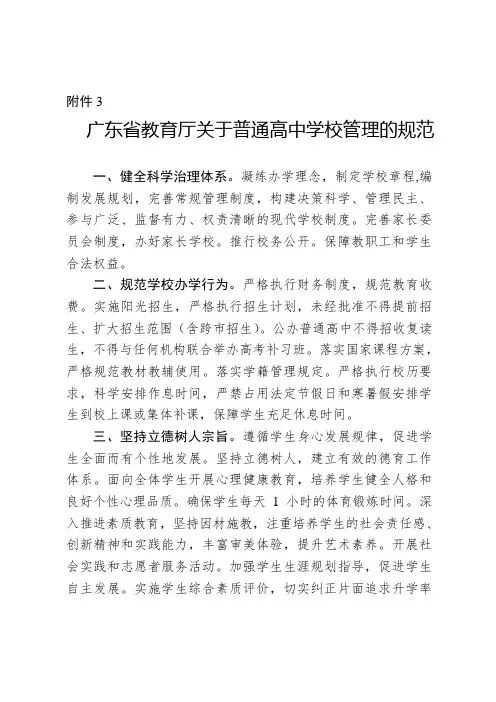 附件 3

广东省教育厅关于普通高中学校管理的规范

一、健全科学治理体系。凝练办学理念，制定学校章程,编制发展规划，完善常规管理制度，构建决策科学、管理民主、参与广泛、监督有力、权责清晰的现代学校制度。完善家长委员会制度，办好家长学校。推行校务公开。保障教职工和学生合法权益。

二、规范学校办学行为。严格执行财务制度，规范教育收费。实施阳光招生，严格执行招生计划，未经批准不得提前招生、扩大招生范围（含跨市招生）。公办普通高中不得招收复读生，不得与任何机构联合举办高考补习班。落实国家课程方案，严格规范教材教辅使用。落实学籍管理规定。严格执行校历要求，科学安排作息时间，严禁占用法定节假日和寒暑假安排学生到校上课或集体补课，保障学生充足休息时间。

三、坚持立德树人宗旨。遵循学生身心发展规律，促进学生全面而有个性地发展。坚持立德树人，建立有效的德育工作体系。面向全体学生开展心理健康教育，培养学生健全人格和良好个性心理品质。确保学生每天 1 小时的体育锻炼时间。深入推进素质教育，坚持因材施教，注重培养学生的社会责任感、创新精神和实践能力，丰富审美体验，提升艺术素养。开展社会实践和志愿者服务活动。加强学生生涯规划指导，促进学生自主发展。实施学生综合素质评价，切实纠正片面追求升学率